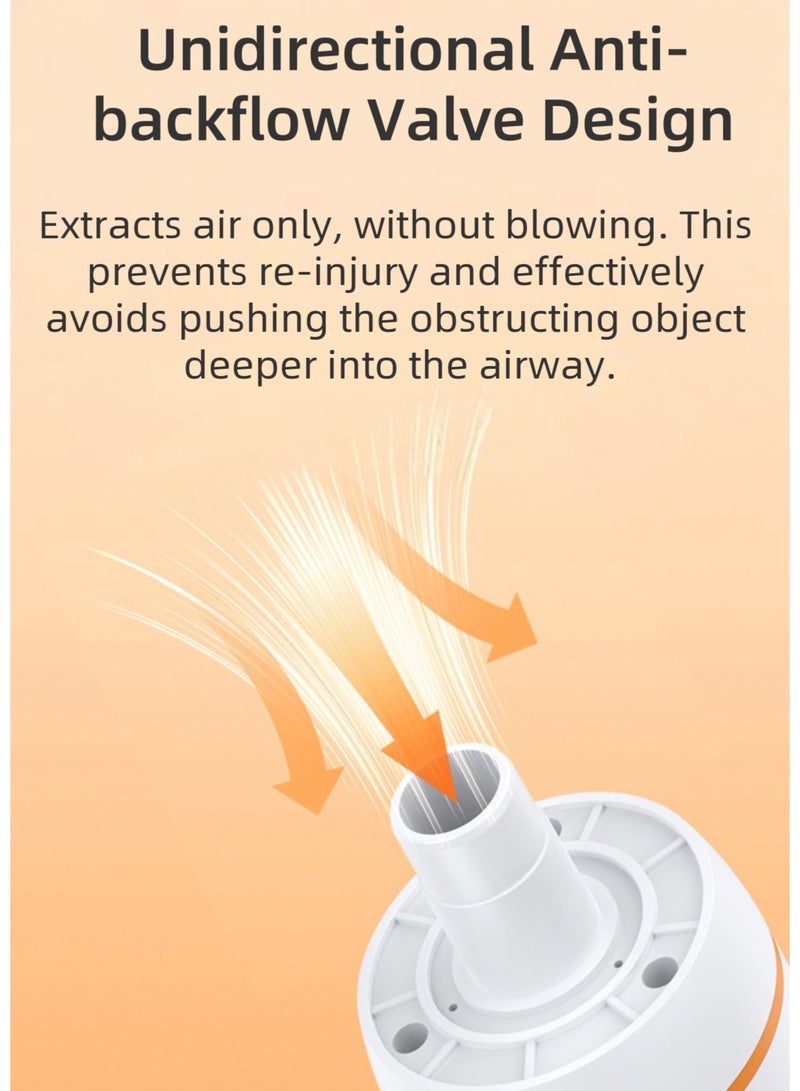 Unidirectional Anti-backflow Valve Design

Extracts air only, without blowing. This prevents re-injury and effectively avoids pushing the obstructing object deeper into the airway.